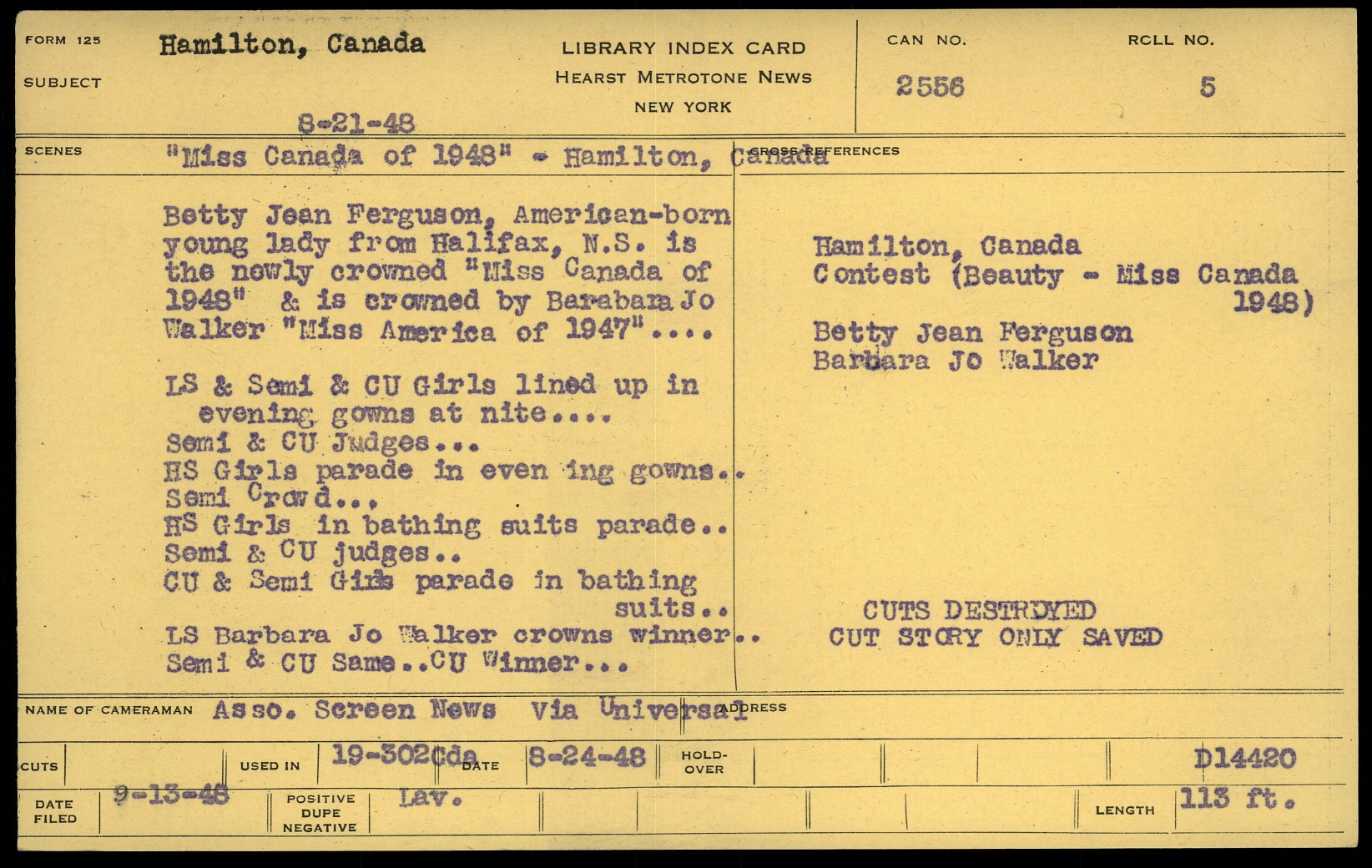 FORM 125
SUBJECT
Hamilton, Canada
8-21-48

LIBRARY INDEX CARD
HEARST METROTONE NEWS
NEW YORK

CAN NO.
2556
ROLL NO.
5

SCENES
"Miss Canada of 1948" - Hamilton, Canada

CROSS REFERENCES

Betty Jean Ferguson, American-born young lady from Halifax, N.S. is the newly crowned "Miss Canada of 1948" & is crowned by Barabara Jo Walker "Miss America of 1947"....

LS & Semi & CU Girls lined up in evening gowns at nite....
Semi & CU Judges...
HS Girls parade in even ing gowns..
Semi Crowd...
HS Girls in bathing suits parade..
Semi & CU judges..
CU & Semi Girls parade in bathing suits..
LS Barbara Jo Walker crowns winner..
Semi & CU Same..CU Winner...

Hamilton, Canada
Contest (Beauty - Miss Canada 1948)
Betty Jean Ferguson
Barbara Jo Walker

CUTS DESTROYED
CUT STORY ONLY SAVED

NAME OF CAMERAMAN Asso. Screen News Via Universal
ADDRESS

CUTS
USED IN 19-302Cda
DATE 8-24-48
HOLD-OVER
D14420

DATE FILED 9-13-48
POSITIVE DUPE NEGATIVE Lav.
LENGTH 113 ft.